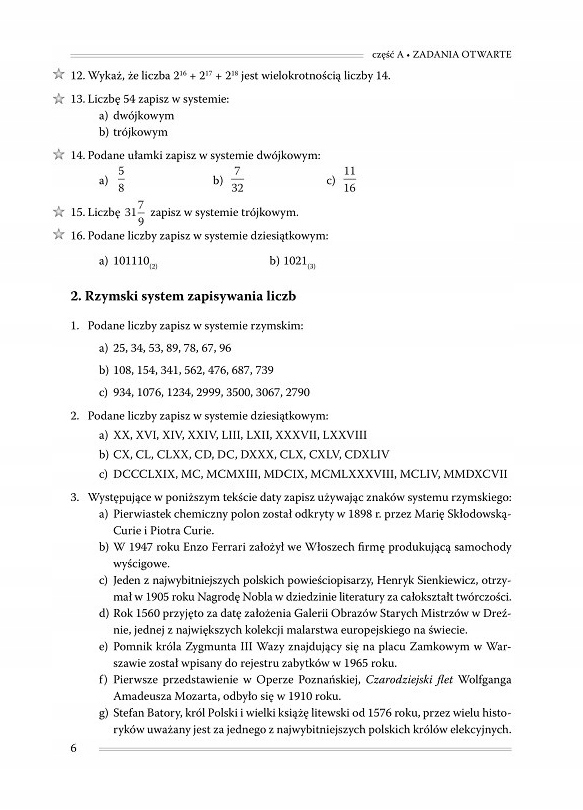 część A • ZADANIA OTWARTE

12. Wykaż, że liczba $2^{16} + 2^{17} + 2^{18}$ jest wielokrotnością liczby 14.

13. Liczbę 54 zapisz w systemie:
a) dwójkowym
b) trójkowym

14. Podane ułamki zapisz w systemie dwójkowym:
a) $\frac{5}{8}$ b) $\frac{7}{32}$ c) $\frac{11}{16}$

15. Liczbę $31\frac{7}{9}$ zapisz w systemie trójkowym.

16. Podane liczby zapisz w systemie dziesiątkowym:
a) $101110_{(2)}$ b) $1021_{(3)}$

2. Rzymski system zapisywania liczb

1. Podane liczby zapisz w systemie rzymskim:
a) 25, 34, 53, 89, 78, 67, 96
b) 108, 154, 341, 562, 476, 687, 739
c) 934, 1076, 1234, 2999, 3500, 3067, 2790

2. Podane liczby zapisz w systemie dziesiątkowym:
a) XX, XVI, XIV, XXIV, LIII, LXII, XXXVII, LXXVIII
b) CX, CL, CLXX, CD, DC, DXXX, CLX, CXLV, CDXLIV
c) DCCCLXIX, MC, MCMXIII, MDCIX, MCMLXXXVIII, MCLIV, MMDXCVII

3. Występujące w poniższym tekście daty zapisz używając znaków systemu rzymskiego:
a) Pierwiastek chemiczny polon został odkryty w 1898 r. przez Marię Skłodowską-Curie i Piotra Curie.
b) W 1947 roku Enzo Ferrari założył we Włoszech firmę produkującą samochody wyścigowe.
c) Jeden z najwybitniejszych polskich powieściopisarzy, Henryk Sienkiewicz, otrzymał w 1905 roku Nagrodę Nobla w dziedzinie literatury za całokształt twórczości.
d) Rok 1560 przyjęto za datę założenia Galerii Obrazów Starych Mistrzów w Dreźnie, jednej z największych kolekcji malarstwa europejskiego na świecie.
e) Pomnik króla Zygmunta III Wazy znajdujący się na placu Zamkowym w Warszawie został wpisany do rejestru zabytków w 1965 roku.
f) Pierwsze przedstawienie w Operze Poznańskiej, Czarodziejski flet Wolfganga Amadeusza Mozarta, odbyło się w 1910 roku.
g) Stefan Batory, król Polski i wielki książę litewski od 1576 roku, przez wielu historyków uważany jest za jednego z najwybitniejszych polskich królów elekcyjnych.

6